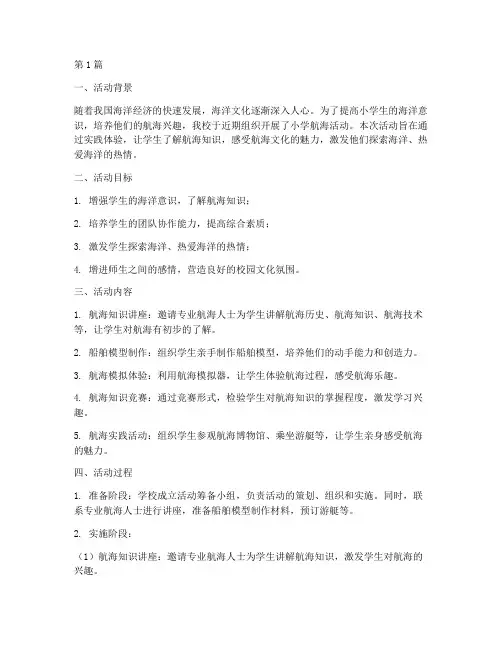 第1篇

一、活动背景

随着我国海洋经济的快速发展，海洋文化逐渐深入人心。为了提高小学生的海洋意识，培养他们的航海兴趣，我校于近期组织开展了小学航海活动。本次活动旨在通过实践体验，让学生了解航海知识，感受航海文化的魅力，激发他们探索海洋、热爱海洋的热情。

二、活动目标

1. 增强学生的海洋意识，了解航海知识；

2. 培养学生的团队协作能力，提高综合素质；

3. 激发学生探索海洋、热爱海洋的热情；

4. 增进师生之间的感情，营造良好的校园文化氛围。

三、活动内容

1. 航海知识讲座：邀请专业航海人士为学生讲解航海历史、航海知识、航海技术等，让学生对航海有初步的了解。

2. 船舶模型制作：组织学生亲手制作船舶模型，培养他们的动手能力和创造力。

3. 航海模拟体验：利用航海模拟器，让学生体验航海过程，感受航海乐趣。

4. 航海知识竞赛：通过竞赛形式，检验学生对航海知识的掌握程度，激发学习兴趣。

5. 航海实践活动：组织学生参观航海博物馆、乘坐游艇等，让学生亲身感受航海的魅力。

四、活动过程

1. 准备阶段：学校成立活动筹备小组，负责活动的策划、组织和实施。同时，联系专业航海人士进行讲座，准备船舶模型制作材料，预订游艇等。

2. 实施阶段：

（1）航海知识讲座：邀请专业航海人士为学生讲解航海知识，激发学生对航海的兴趣。